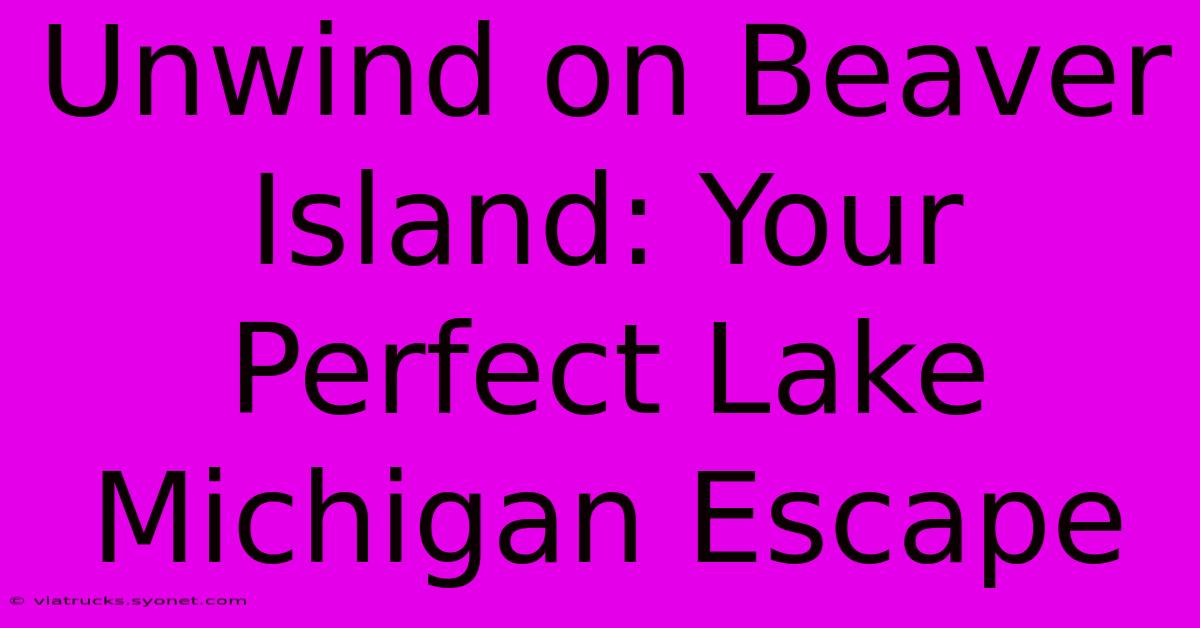 Unwind on Beaver Island: Your Perfect Lake Michigan Escape

© viatrucks.syonet.com